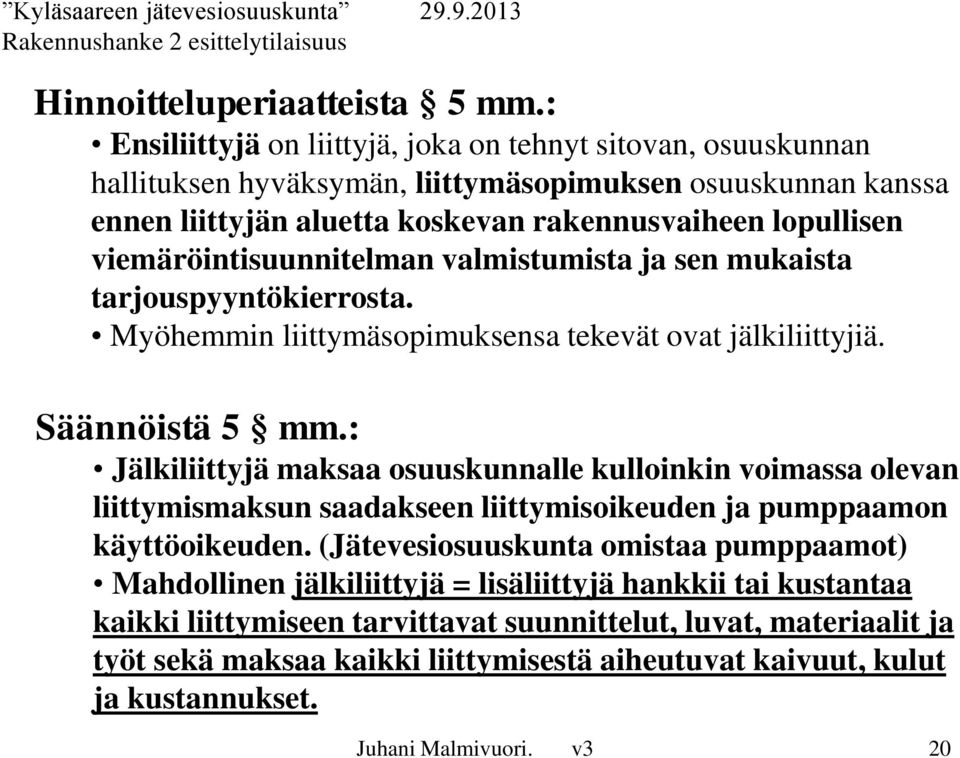 ”Kyläsaareen jätevesiosuuskunta” 29.9.2013
Rakennushanke 2 esittelytilaisuus

Hinnoitteluperiaatteista § 5 mm.:

• Ensiliittyjä on liittyjä, joka on tehnyt sitovan, osuuskunnan hallituksen hyväksymän, liittymäsopimuksen osuuskunnan kanssa ennen liittyjän aluetta koskevan rakennusvaiheen lopullisen viemäröintisuunnitelman valmistumista ja sen mukaista tarjouspyyntökierrosta.

• Myöhemmin liittymäsopimuksensa tekevät ovat jälkiliittyjiä.

Säännöistä 5 § mm.:

• Jälkiliittyjä maksaa osuuskunnalle kulloinkin voimassa olevan liittymismaksun saadakseen liittymisoikeuden ja pumppaamon käyttöoikeuden. (Jätevesiosuuskunta omistaa pumppaamot)

• Mahdollinen jälkiliittyjä = lisäliittyjä hankkii tai kustantaa kaikki liittymiseen tarvittavat suunnittelut, luvat, materiaalit ja työt sekä maksaa kaikki liittymisestä aiheutuvat kaivuut, kulut ja kustannukset.

Juhani Malmivuori. v3 20